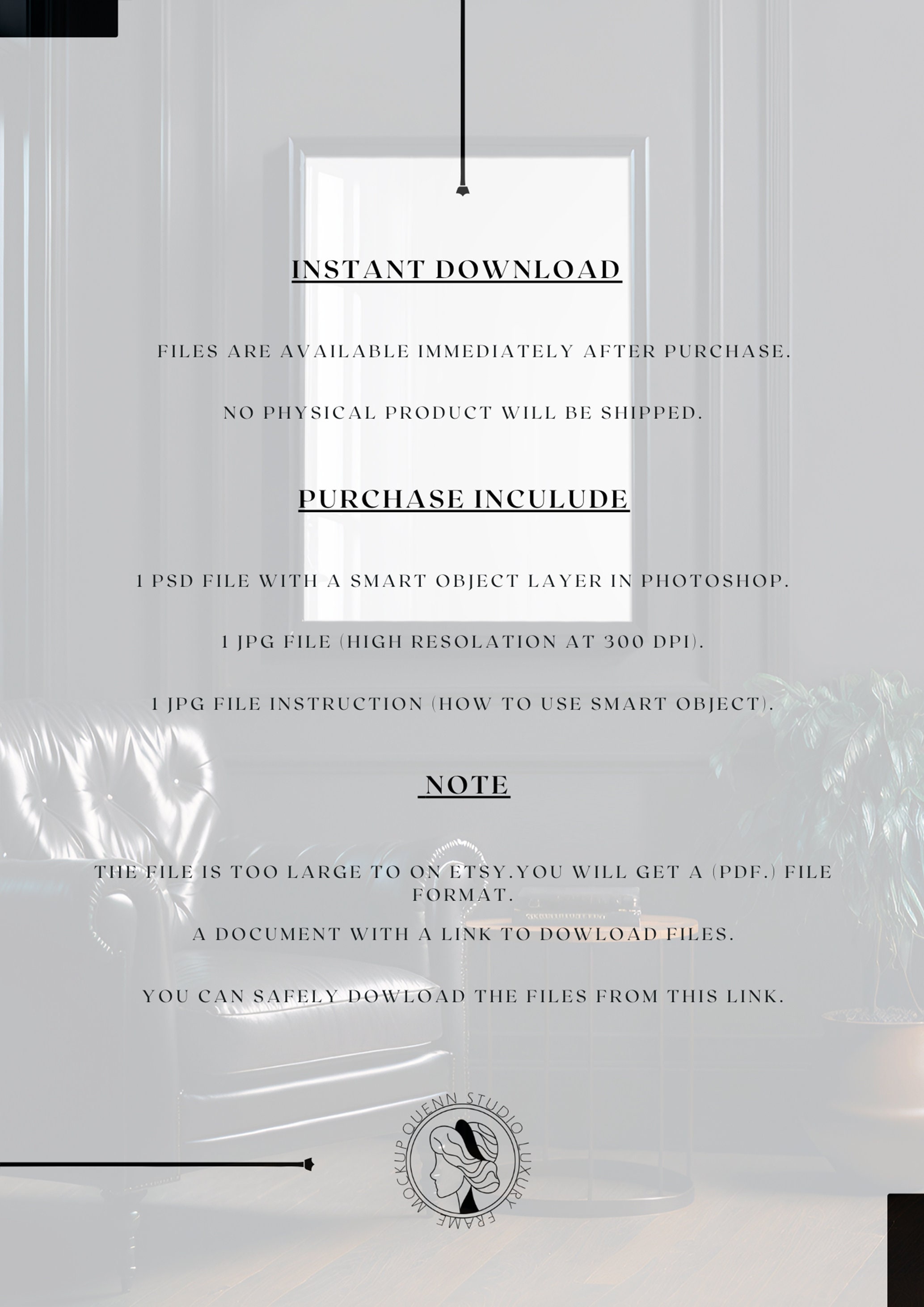 INSTANT DOWNLOAD

FILES ARE AVAILABLE IMMEDIATELY AFTER PURCHASE.

NO PHYSICAL PRODUCT WILL BE SHIPPED.

PURCHASE INCULUDE

1 PSD FILE WITH A SMART OBJECT LAYER IN PHOTOSHOP.

1 JPG FILE (HIGH RESOLATION AT 300 DPI).

1 JPG FILE INSTRUCTION (HOW TO USE SMART OBJECT).

NOTE

THE FILE IS TOO LARGE TO ON ETSY.YOU WILL GET A (PDF.) FILE FORMAT.

A DOCUMENT WITH A LINK TO DOWLOAD FILES.

YOU CAN SAFELY DOWLOAD THE FILES FROM THIS LINK.

QUENN STUDIO LUXURY FRAME MOCKUP